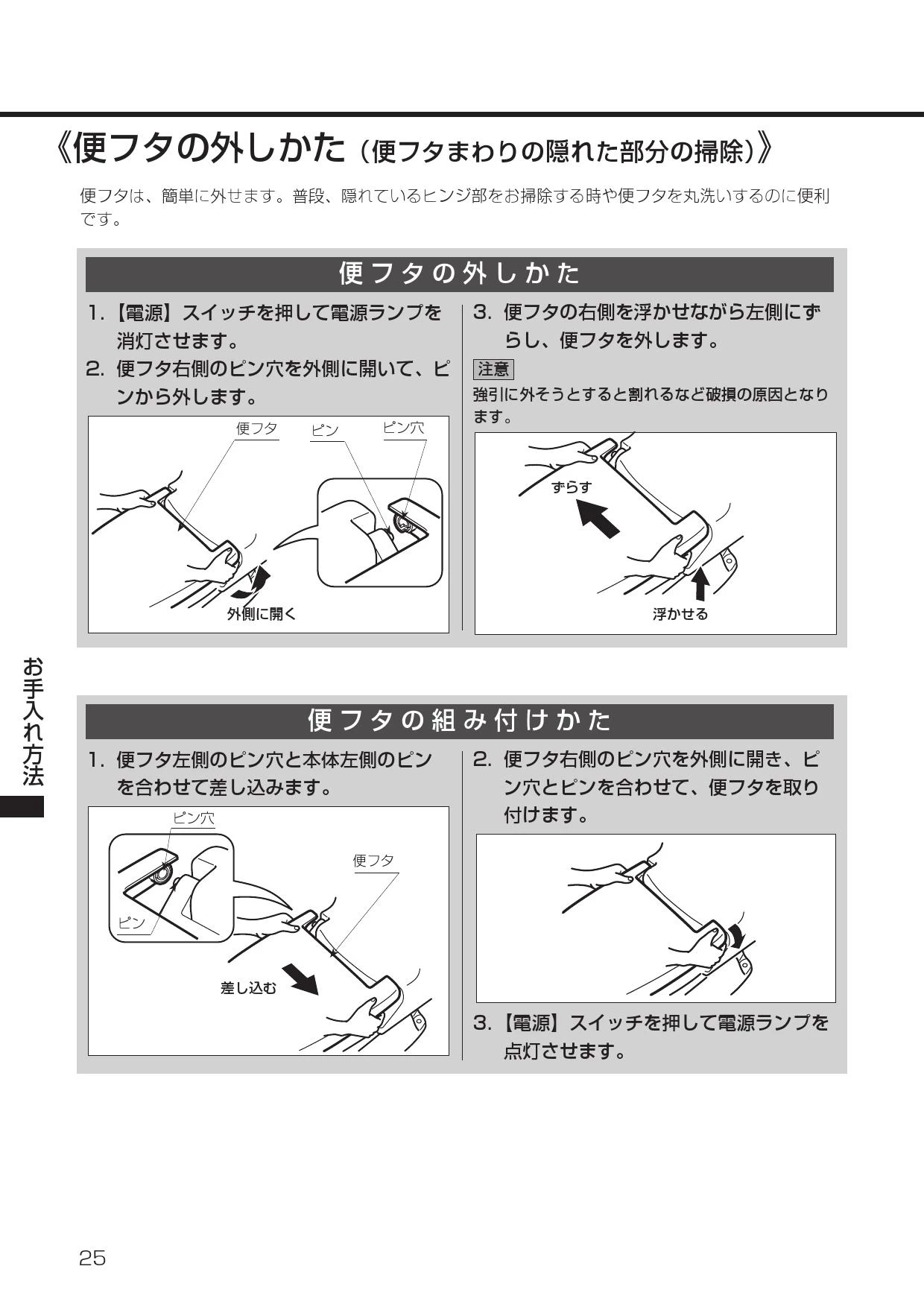 《便フタの外しかた（便フタまわりの隠れた部分の掃除）》

便フタは、簡単に外せます。普段、隠れているヒンジ部をお掃除する時や便フタを丸洗いするのに便利です。

便フタの外しかた

1.【電源】スイッチを押して電源ランプを消灯させます。
2. 便フタ右側のピン穴を外側に開いて、ピンから外します。

便フタ　ピン　ピン穴

外側に開く

3. 便フタの右側を浮かせながら左側にずらし、便フタを外します。

注意
強引に外そうとすると割れるなど破損の原因となります。

ずらす

浮かせる

お手入れ方法

便フタの組み付けかた

1. 便フタ左側のピン穴と本体左側のピンを合わせて差し込みます。

ピン穴

便フタ

ピン

差し込む

2. 便フタ右側のピン穴を外側に開き、ピン穴とピンを合わせて、便フタを取り付けます。

3.【電源】スイッチを押して電源ランプを点灯させます。

25